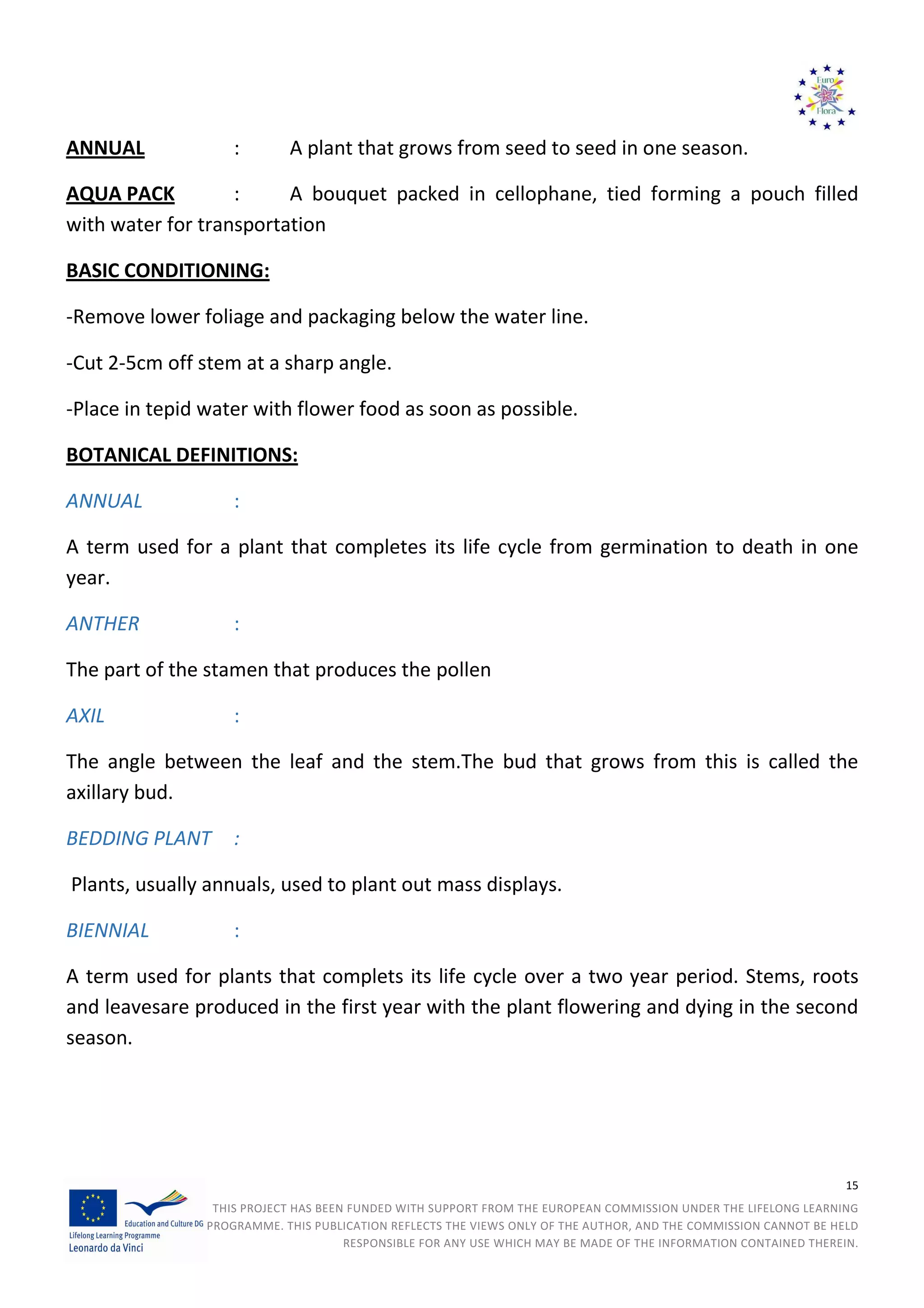 Euro Flora

ANNUAL : A plant that grows from seed to seed in one season.

AQUA PACK : A bouquet packed in cellophane, tied forming a pouch filled with water for transportation

BASIC CONDITIONING:

-Remove lower foliage and packaging below the water line.

-Cut 2-5cm off stem at a sharp angle.

-Place in tepid water with flower food as soon as possible.

BOTANICAL DEFINITIONS:

ANNUAL :

A term used for a plant that completes its life cycle from germination to death in one year.

ANTHER :

The part of the stamen that produces the pollen

AXIL :

The angle between the leaf and the stem.The bud that grows from this is called the axillary bud.

BEDDING PLANT :

Plants, usually annuals, used to plant out mass displays.

BIENNIAL :

A term used for plants that complets its life cycle over a two year period. Stems, roots and leavesare produced in the first year with the plant flowering and dying in the second season.

15

Education and Culture DG
Lifelong Learning Programme
Leonardo da Vinci

THIS PROJECT HAS BEEN FUNDED WITH SUPPORT FROM THE EUROPEAN COMMISSION UNDER THE LIFELONG LEARNING PROGRAMME. THIS PUBLICATION REFLECTS THE VIEWS ONLY OF THE AUTHOR, AND THE COMMISSION CANNOT BE HELD RESPONSIBLE FOR ANY USE WHICH MAY BE MADE OF THE INFORMATION CONTAINED THEREIN.